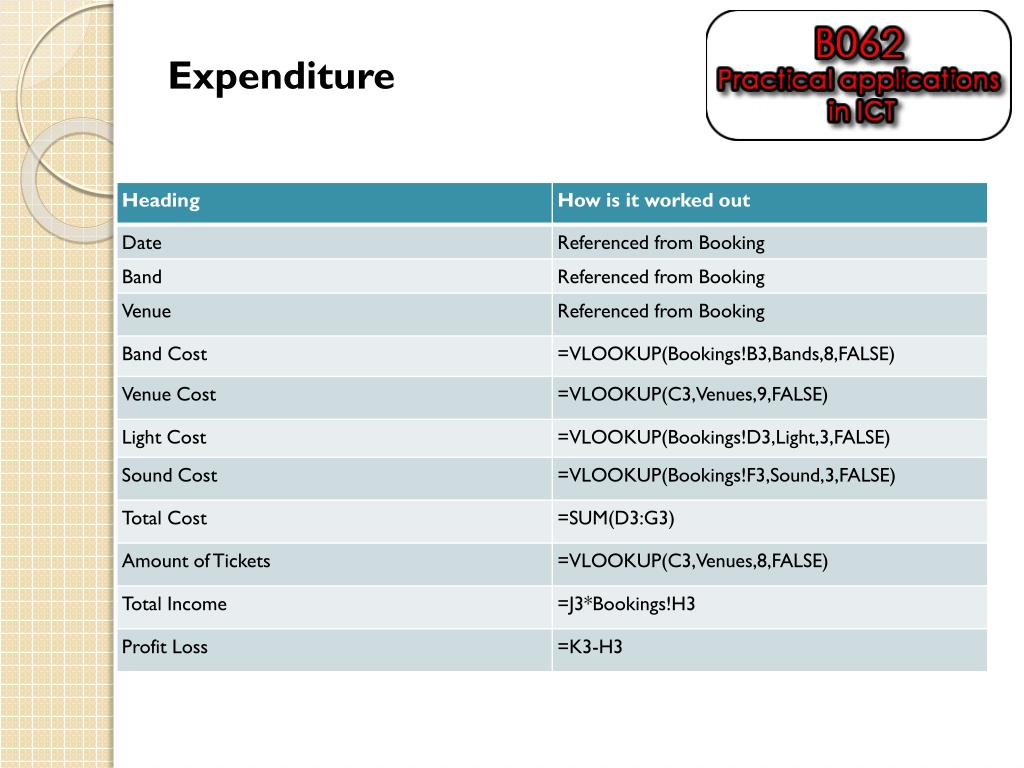 Expenditure

B062
Practical applications in ICT

| Heading | How is it worked out |
|---|---|
| Date | Referenced from Booking |
| Band | Referenced from Booking |
| Venue | Referenced from Booking |
| Band Cost | =VLOOKUP(Bookings!B3,Bands,8,FALSE) |
| Venue Cost | =VLOOKUP(C3,Venues,9,FALSE) |
| Light Cost | =VLOOKUP(Bookings!D3,Light,3,FALSE) |
| Sound Cost | =VLOOKUP(Bookings!F3,Sound,3,FALSE) |
| Total Cost | =SUM(D3:G3) |
| Amount of Tickets | =VLOOKUP(C3,Venues,8,FALSE) |
| Total Income | =J3*Bookings!H3 |
| Profit Loss | =K3-H3 |